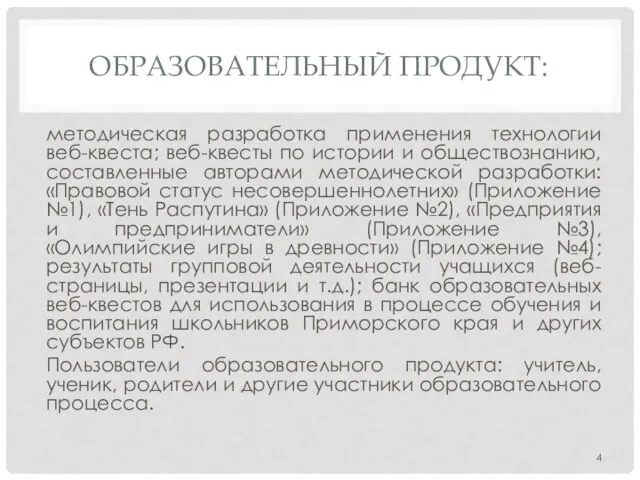 ОБРАЗОВАТЕЛЬНЫЙ ПРОДУКТ:

методическая разработка применения технологии веб-квеста; веб-квесты по истории и обществознанию, составленные авторами методической разработки: «Правовой статус несовершеннолетних» (Приложение №1), «Тень Распутина» (Приложение №2), «Предприятия и предприниматели» (Приложение №3), «Олимпийские игры в древности» (Приложение №4); результаты групповой деятельности учащихся (веб-страницы, презентации и т.д.); банк образовательных веб-квестов для использования в процессе обучения и воспитания школьников Приморского края и других субъектов РФ.

Пользователи образовательного продукта: учитель, ученик, родители и другие участники образовательного процесса.

4